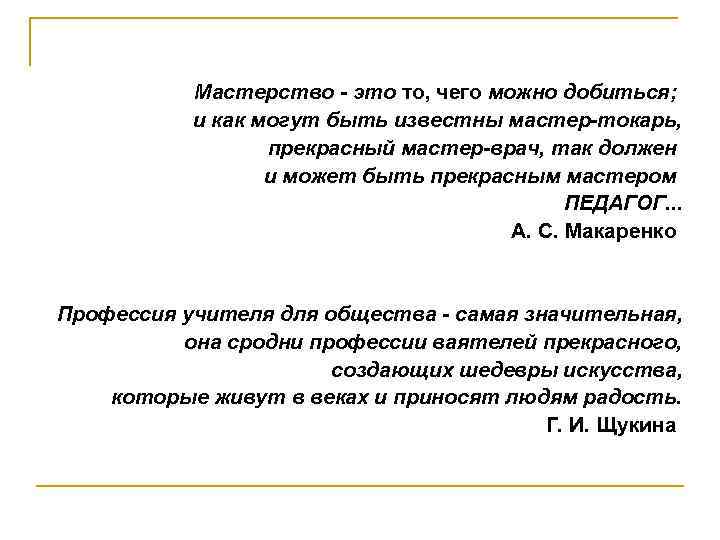 Мастерство - это то, чего можно добиться;
и как могут быть известны мастер-токарь,
прекрасный мастер-врач, так должен
и может быть прекрасным мастером
ПЕДАГОГ...
А. С. Макаренко

Профессия учителя для общества - самая значительная,
она сродни профессии ваятелей прекрасного,
создающих шедевры искусства,
которые живут в веках и приносят людям радость.
Г. И. Щукина